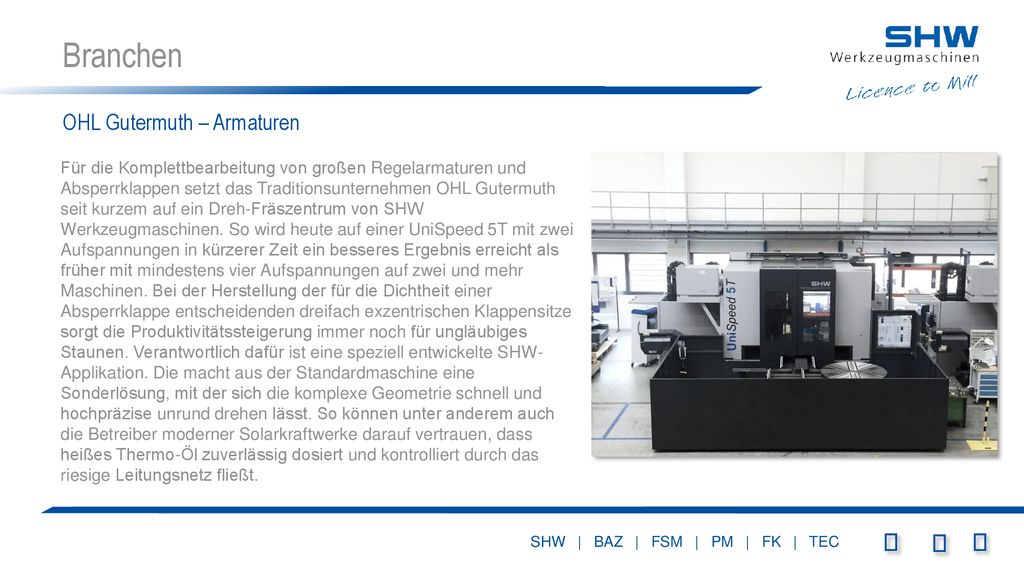 Branchen

SHW
Werkzeugmaschinen
Licence to Mill

OHL Gutermuth – Armaturen

Für die Komplettbearbeitung von großen Regelarmaturen und Absperrklappen setzt das Traditionsunternehmen OHL Gutermuth seit kurzem auf ein Dreh-Fräszentrum von SHW Werkzeugmaschinen. So wird heute auf einer UniSpeed 5T mit zwei Aufspannungen in kürzerer Zeit ein besseres Ergebnis erreicht als früher mit mindestens vier Aufspannungen auf zwei und mehr Maschinen. Bei der Herstellung der für die Dichtheit einer Absperrklappe entscheidenden dreifach exzentrischen Klappensitze sorgt die Produktivitätssteigerung immer noch für ungläubiges Staunen. Verantwortlich dafür ist eine speziell entwickelte SHW-Applikation. Die macht aus der Standardmaschine eine Sonderlösung, mit der sich die komplexe Geometrie schnell und hochpräzise unrund drehen lässt. So können unter anderem auch die Betreiber moderner Solarkraftwerke darauf vertrauen, dass heißes Thermo-Öl zuverlässig dosiert und kontrolliert durch das riesige Leitungsnetz fließt.

UniSpeed 5T
SHW

SHW | BAZ | FSM | PM | FK | TEC